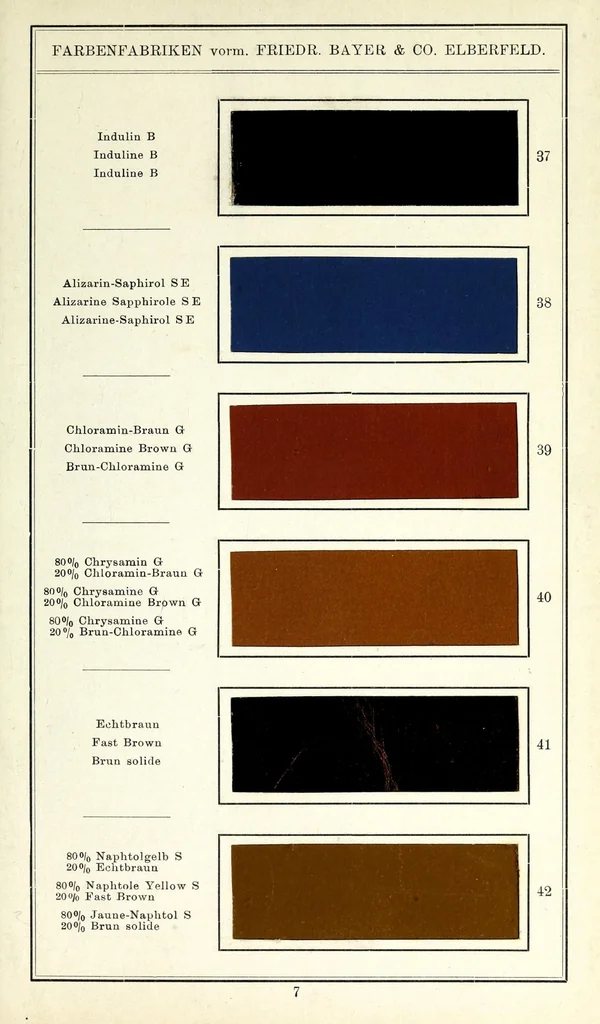 FARBENFABRIKEN vorm. FRIEDR. BAYER & CO. ELBERFELD.

Indulin B
Induline B
Induline B

37

Alizarin-Saphirol SE
Alizarine Sapphirole SE
Alizarine-Saphirol SE

38

Chloramin-Braun G
Chloramine Brown G
Brun-Chloramine G

39

80% Chrysamin G
20% Chloramin-Braun G
80% Chrysamine G
20% Chloramine Brown G
80% Chrysamine G
20% Brun-Chloramine G

40

Echtbraun
Fast Brown
Brun solide

41

80% Naphtolgelb S
20% Echtbraun
80% Naphtole Yellow S
20% Fast Brown
80% Jaune-Naphtol S
20% Brun solide

42

7